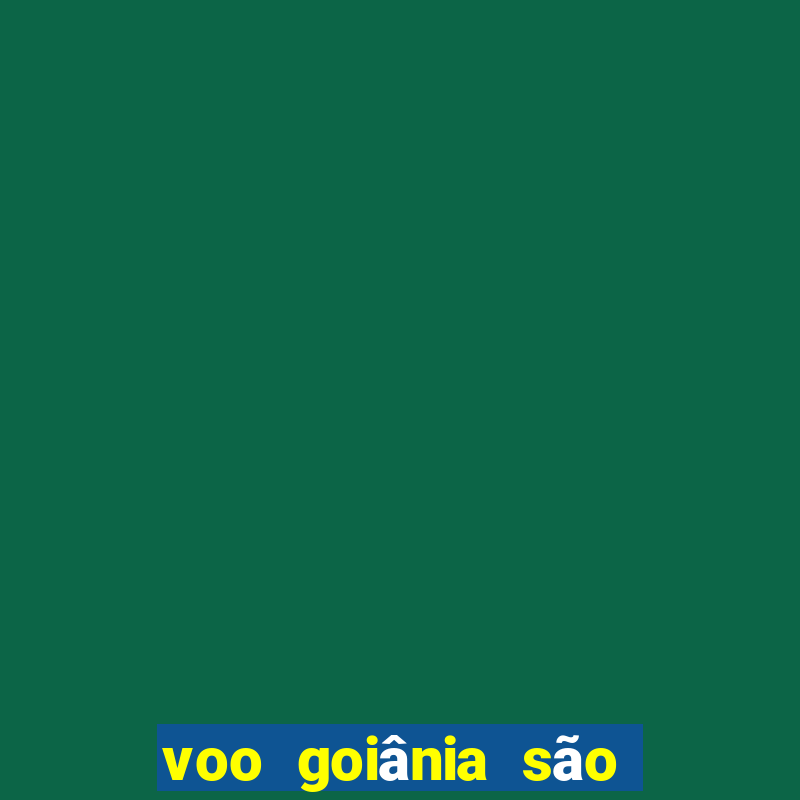 voo goiânia são